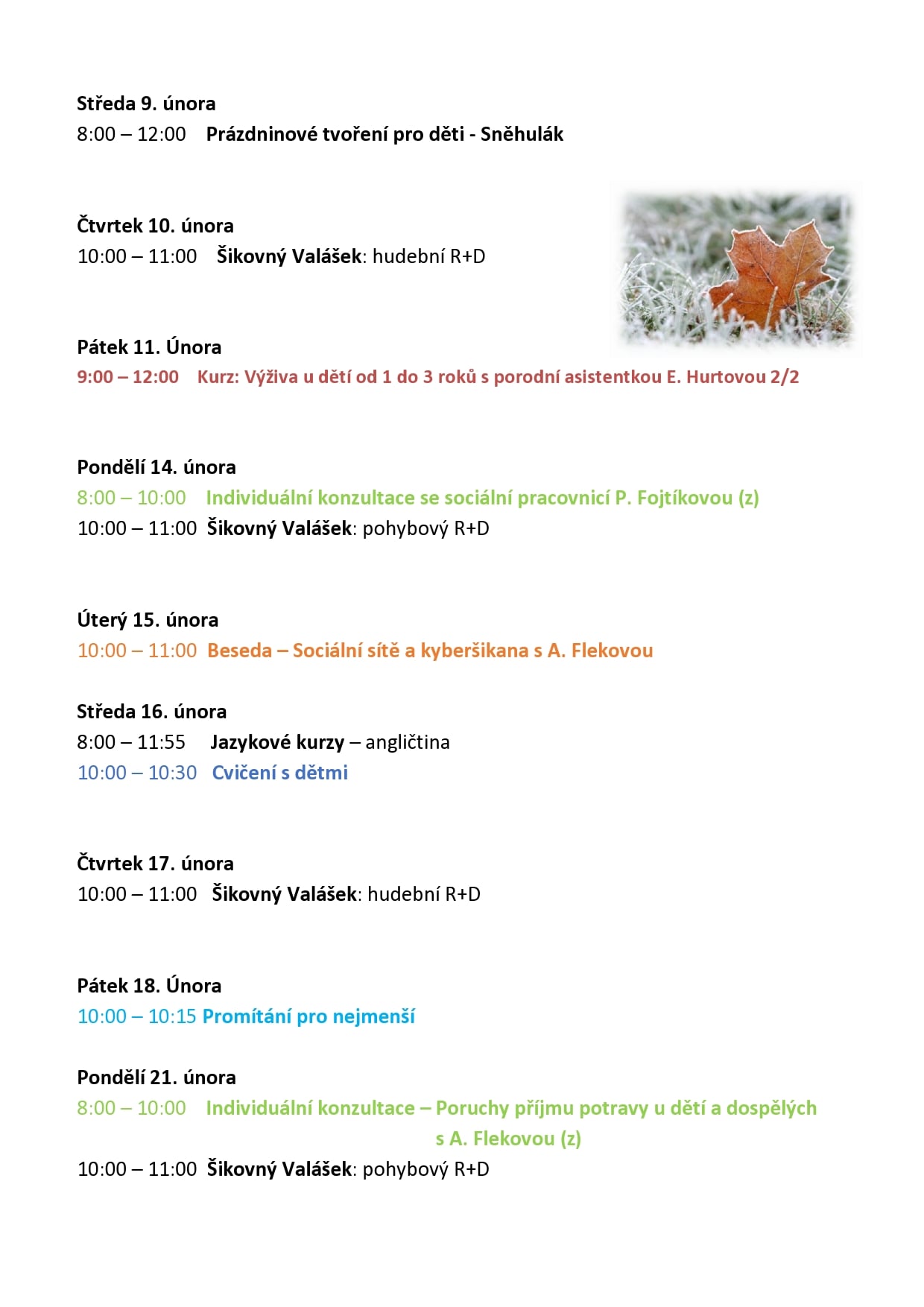 Středa 9. února
8:00 – 12:00 Prázdninové tvoření pro děti - Sněhulák

Čtvrtek 10. února
10:00 – 11:00 Šikovný Valášek: hudební R+D

Pátek 11. Února
9:00 – 12:00 Kurz: Výživa u dětí od 1 do 3 roků s porodní asistentkou E. Hurtovou 2/2

Pondělí 14. února
8:00 – 10:00 Individuální konzultace se sociální pracovnicí P. Fojtíkovou (z)
10:00 – 11:00 Šikovný Valášek: pohybový R+D

Úterý 15. února
10:00 – 11:00 Beseda – Sociální sítě a kyberšikana s A. Flekovou

Středa 16. února
8:00 – 11:55 Jazykové kurzy – angličtina
10:00 – 10:30 Cvičení s dětmi

Čtvrtek 17. února
10:00 – 11:00 Šikovný Valášek: hudební R+D

Pátek 18. Února
10:00 – 10:15 Promítání pro nejmenší

Pondělí 21. února
8:00 – 10:00 Individuální konzultace – Poruchy příjmu potravy u dětí a dospělých s A. Flekovou (z)
10:00 – 11:00 Šikovný Valášek: pohybový R+D